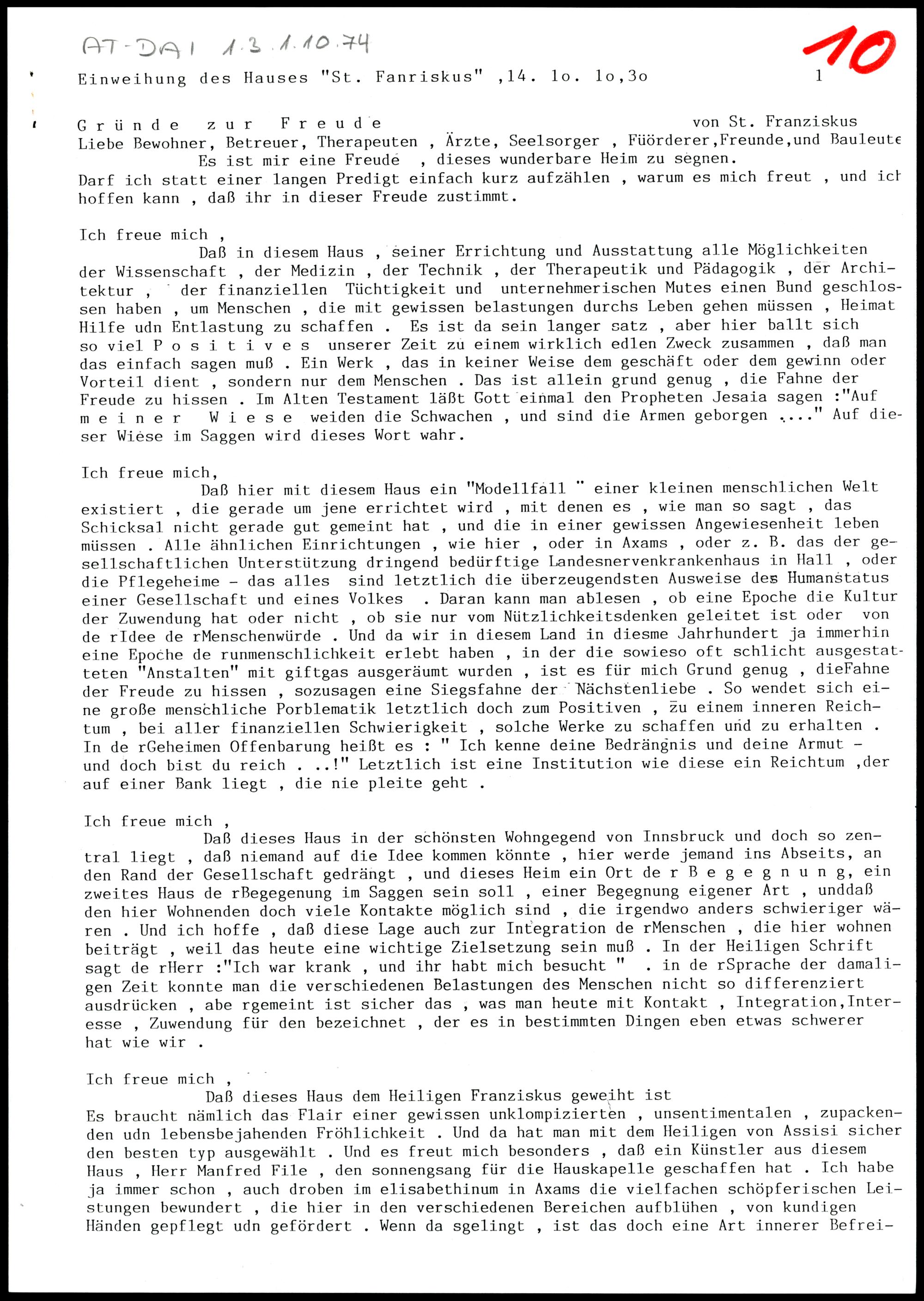 AT-DAI 1.3.1.10.74

10

Einweihung des Hauses "St. Fanriskus" ,14. 1o. 1o,3o 1

G r ü n d e z u r F r e u d e von St. Franziskus
Liebe Bewohner, Betreuer, Therapeuten , Ärzte, Seelsorger , Füörderer,Freunde,und Bauleute
Es ist mir eine Freude , dieses wunderbare Heim zu segnen.
Darf ich statt einer langen Predigt einfach kurz aufzählen , warum es mich freut , und ich hoffen kann , daß ihr in dieser Freude zustimmt.

Ich freue mich ,
Daß in diesem Haus , seiner Errichtung und Ausstattung alle Möglichkeiten der Wissenschaft , der Medizin , der Technik , der Therapeutik und Pädagogik , der Architektur , der finanziellen Tüchtigkeit und unternehmerischen Mutes einen Bund geschlossen haben , um Menschen , die mit gewissen belastungen durchs Leben gehen müssen , Heimat Hilfe udn Entlastung zu schaffen . Es ist da sein langer satz , aber hier ballt sich so viel P o s i t i v e s unserer Zeit zu einem wirklich edlen Zweck zusammen , daß man das einfach sagen muß . Ein Werk , das in keiner Weise dem geschäft oder dem gewinn oder Vorteil dient , sondern nur dem Menschen . Das ist allein grund genug , die Fahne der Freude zu hissen . Im Alten Testament läßt Gott einmal den Propheten Jesaia sagen :"Auf m e i n e r W i e s e weiden die Schwachen , und sind die Armen geborgen ...." Auf dieser Wiese im Saggen wird dieses Wort wahr.

Ich freue mich,
Daß hier mit diesem Haus ein "Modellfall " einer kleinen menschlichen Welt existiert , die gerade um jene errichtet wird , mit denen es , wie man so sagt , das Schicksal nicht gerade gut gemeint hat , und die in einer gewissen Angewiesenheit leben müssen . Alle ähnlichen Einrichtungen , wie hier , oder in Axams , oder z. B. das der gesellschaftlichen Unterstützung dringend bedürftige Landesnervenkrankenhaus in Hall , oder die Pflegeheime - das alles sind letztlich die überzeugendsten Ausweise des Humanstatus einer Gesellschaft und eines Volkes . Daran kann man ablesen , ob eine Epoche die Kultur der Zuwendung hat oder nicht , ob sie nur vom Nützlichkeitsdenken geleitet ist oder von de rIdee de rMenschenwürde . Und da wir in diesem Land in diesme Jahrhundert ja immerhin eine Epoche de runmenschlichkeit erlebt haben , in der die sowieso oft schlicht ausgestatteten "Anstalten" mit giftgas ausgeräumt wurden , ist es für mich Grund genug , dieFahne der Freude zu hissen , sozusagen eine Siegsfahne der Nächstenliebe . So wendet sich eine große menschliche Porblematik letztlich doch zum Positiven , zu einem inneren Reichtum , bei aller finanziellen Schwierigkeit , solche Werke zu schaffen und zu erhalten . In de rGeheimen Offenbarung heißt es : " Ich kenne deine Bedrängnis und deine Armut - und doch bist du reich . ..!" Letztlich ist eine Institution wie diese ein Reichtum ,der auf einer Bank liegt , die nie pleite geht .

Ich freue mich ,
Daß dieses Haus in der schönsten Wohngegend von Innsbruck und doch so zentral liegt , daß niemand auf die Idee kommen könnte , hier werde jemand ins Abseits, an den Rand der Gesellschaft gedrängt , und dieses Heim ein Ort de r B e g e g n u n g, ein zweites Haus de rBegegenung im Saggen sein soll , einer Begegnung eigener Art , unddaß den hier Wohnenden doch viele Kontakte möglich sind , die irgendwo anders schwieriger wären . Und ich hoffe , daß diese Lage auch zur Integration de rMenschen , die hier wohnen beiträgt , weil das heute eine wichtige Zielsetzung sein muß . In der Heiligen Schrift sagt de rHerr :"Ich war krank , und ihr habt mich besucht " . in de rSprache der damaligen Zeit konnte man die verschiedenen Belastungen des Menschen nicht so differenziert ausdrücken , abe rgemeint ist sicher das , was man heute mit Kontakt , Integration,Interesse , Zuwendung für den bezeichnet , der es in bestimmten Dingen eben etwas schwerer hat wie wir .

Ich freue mich ,
Daß dieses Haus dem Heiligen Franziskus geweiht ist
Es braucht nämlich das Flair einer gewissen unklompizierten , unsentimentalen , zupackenden udn lebensbejahenden Fröhlichkeit . Und da hat man mit dem Heiligen von Assisi sicher den besten typ ausgewählt . Und es freut mich besonders , daß ein Künstler aus diesem Haus , Herr Manfred File , den sonnengsang für die Hauskapelle geschaffen hat . Ich habe ja immer schon , auch droben im elisabethinum in Axams die vielfachen schöpferischen Leistungen bewundert , die hier in den verschiedenen Bereichen aufblühen , von kundigen Händen gepflegt udn gefördert . Wenn da sgelingt , ist das doch eine Art innerer Befrei-